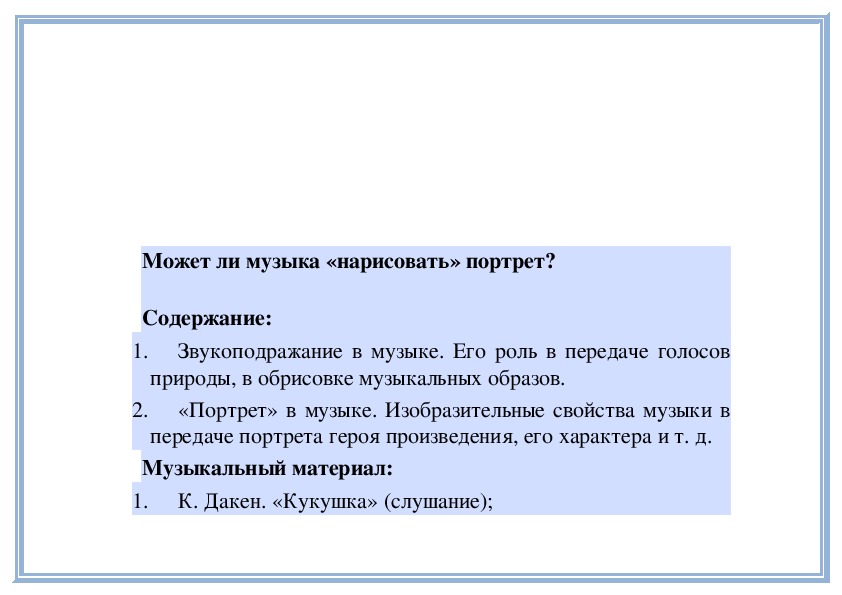 Может ли музыка «нарисовать» портрет?

Содержание:

1. Звукоподражание в музыке. Его роль в передаче голосов природы, в обрисовке музыкальных образов.

2. «Портрет» в музыке. Изобразительные свойства музыки в передаче портрета героя произведения, его характера и т. д.

Музыкальный материал:

1. К. Дакен. «Кукушка» (слушание);